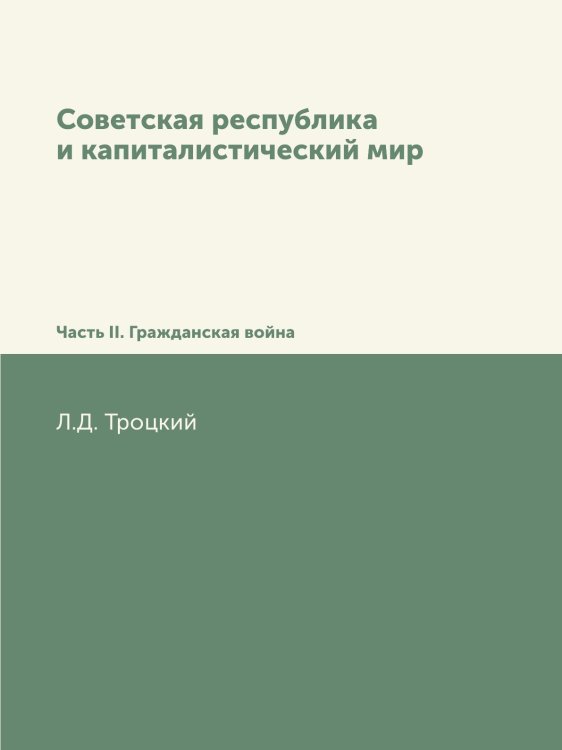 Советская республика
и капиталистический мир

Часть II. Гражданская война

Л.Д. Троцкий